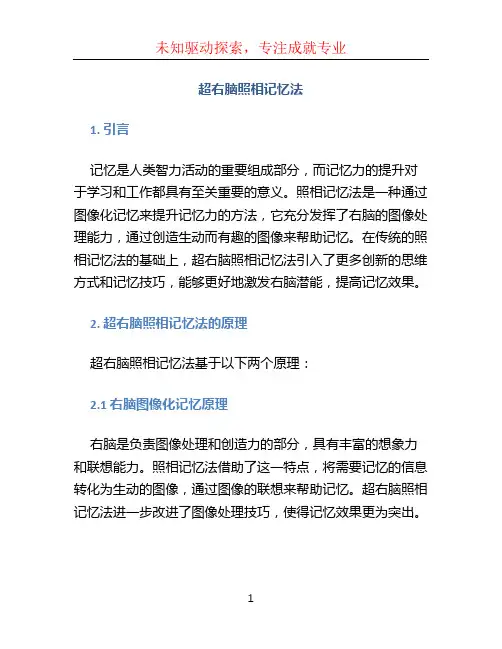 未知驱动探索，专注成就专业

超右脑照相记忆法

1. 引言

记忆是人类智力活动的重要组成部分，而记忆力的提升对于学习和工作都具有至关重要的意义。照相记忆法是一种通过图像化记忆来提升记忆力的方法，它充分发挥了右脑的图像处理能力，通过创造生动而有趣的图像来帮助记忆。在传统的照相记忆法的基础上，超右脑照相记忆法引入了更多创新的思维方式和记忆技巧，能够更好地激发右脑潜能，提高记忆效果。

2. 超右脑照相记忆法的原理

超右脑照相记忆法基于以下两个原理：

2.1 右脑图像化记忆原理

右脑是负责图像处理和创造力的部分，具有丰富的想象力和联想能力。照相记忆法借助了这一特点，将需要记忆的信息转化为生动的图像，通过图像的联想来帮助记忆。超右脑照相记忆法进一步改进了图像处理技巧，使得记忆效果更为突出。

1